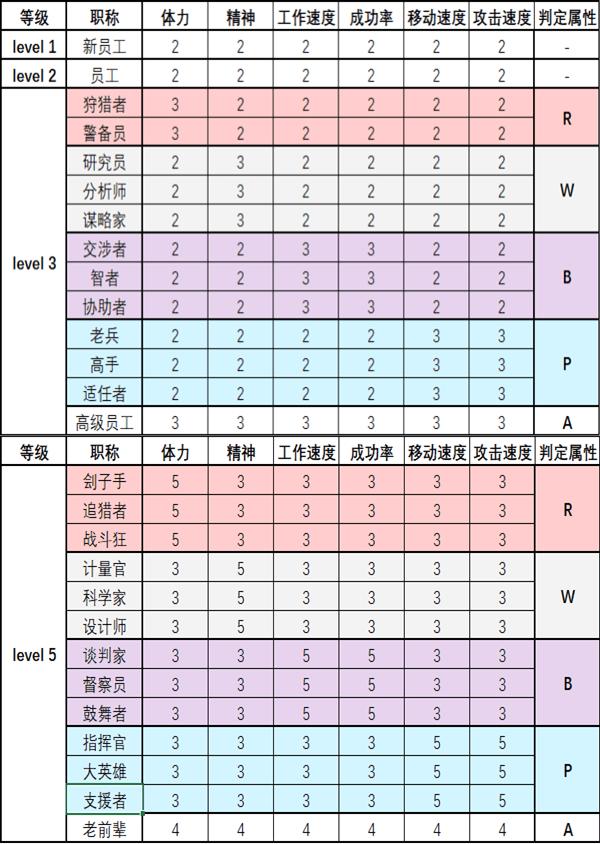 | 等级 | 职称 | 体力 | 精神 | 工作速度 | 成功率 | 移动速度 | 攻击速度 | 判定属性 |
|---|---|---|---|---|---|---|---|---|
| level 1 | 新员工 | 2 | 2 | 2 | 2 | 2 | 2 | - |
| level 2 | 员工 | 2 | 2 | 2 | 2 | 2 | 2 | - |
| level 3 | 狩猎者 | 3 | 2 | 2 | 2 | 2 | 2 | R |
| | 警备员 | 3 | 2 | 2 | 2 | 2 | 2 | |
| | 研究员 | 2 | 3 | 2 | 2 | 2 | 2 | W |
| | 分析师 | 2 | 3 | 2 | 2 | 2 | 2 | |
| | 谋略家 | 2 | 3 | 2 | 2 | 2 | 2 | |
| | 交涉者 | 2 | 2 | 3 | 3 | 2 | 2 | B |
| | 智者 | 2 | 2 | 3 | 3 | 2 | 2 | |
| | 协助者 | 2 | 2 | 3 | 3 | 2 | 2 | |
| | 老兵 | 2 | 2 | 2 | 2 | 3 | 3 | P |
| | 高手 | 2 | 2 | 2 | 2 | 3 | 3 | |
| | 适任者 | 2 | 2 | 2 | 2 | 3 | 3 | |
| | 高级员工 | 3 | 3 | 3 | 3 | 3 | 3 | A |

| 等级 | 职称 | 体力 | 精神 | 工作速度 | 成功率 | 移动速度 | 攻击速度 | 判定属性 |
|---|---|---|---|---|---|---|---|---|
| level 5 | 刽子手 | 5 | 3 | 3 | 3 | 3 | 3 | R |
| | 追猎者 | 5 | 3 | 3 | 3 | 3 | 3 | |
| | 战斗狂 | 5 | 3 | 3 | 3 | 3 | 3 | |
| | 计量官 | 3 | 5 | 3 | 3 | 3 | 3 | W |
| | 科学家 | 3 | 5 | 3 | 3 | 3 | 3 | |
| | 设计师 | 3 | 5 | 3 | 3 | 3 | 3 | |
| | 谈判家 | 3 | 3 | 5 | 5 | 3 | 3 | B |
| | 督察员 | 3 | 3 | 5 | 5 | 3 | 3 | |
| | 鼓舞者 | 3 | 3 | 5 | 5 | 3 | 3 | |
| | 指挥官 | 3 | 3 | 3 | 3 | 5 | 5 | P |
| | 大英雄 | 3 | 3 | 3 | 3 | 5 | 5 | |
| | 支援者 | 3 | 3 | 3 | 3 | 5 | 5 | |
| | 老前辈 | 4 | 4 | 4 | 4 | 4 | 4 | A |